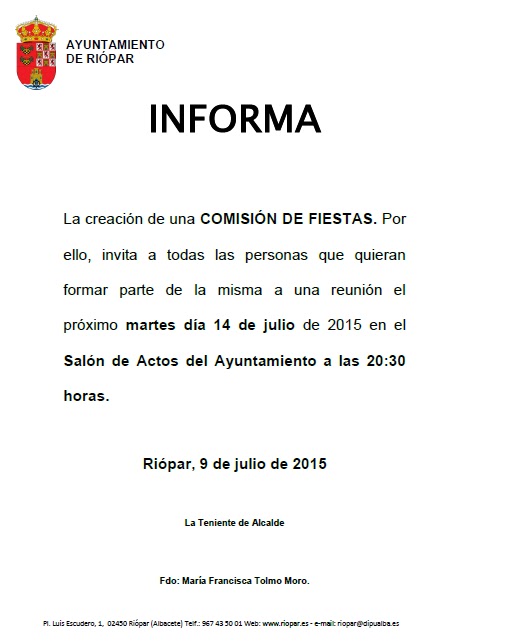 AYUNTAMIENTO
DE RIÓPAR

INFORMA

La creación de una COMISIÓN DE FIESTAS. Por ello, invita a todas las personas que quieran formar parte de la misma a una reunión el próximo martes día 14 de julio de 2015 en el Salón de Actos del Ayuntamiento a las 20:30 horas.

Riópar, 9 de julio de 2015

La Teniente de Alcalde

Fdo: María Francisca Tolmo Moro.

Pl. Luis Escudero, 1, 02450 Riópar (Albacete) Telf.: 967 43 50 01 Web: www.riopar.es - e-mail: riopar@dipualba.es